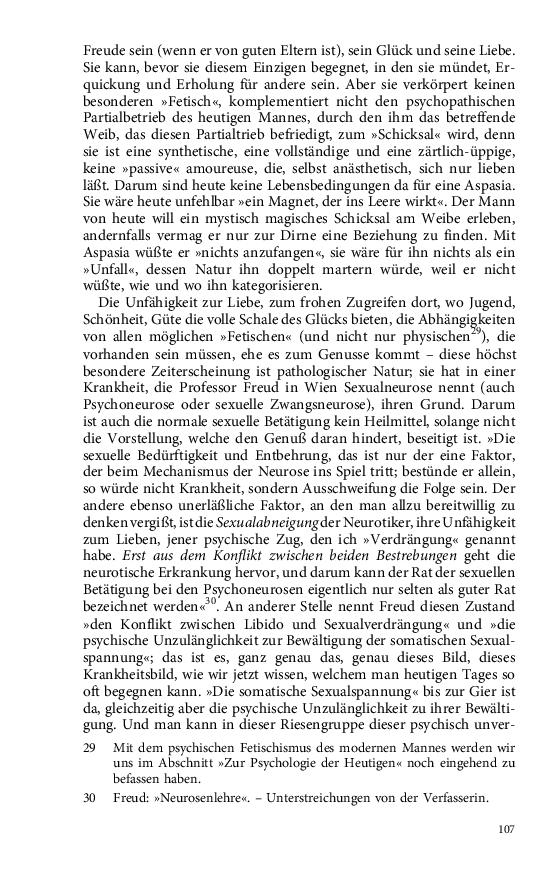 Freude sein (wenn er von guten Eltern ist), sein Glück und seine Liebe. Sie kann, bevor sie diesem Einzigen begegnet, in den sie mündet, Erquickung und Erholung für andere sein. Aber sie verkörpert keinen besonderen »Fetisch«, komplementiert nicht den psychopathischen Partialbetrieb des heutigen Mannes, durch den ihm das betreffende Weib, das diesen Partialtrieb befriedigt, zum »Schicksal« wird, denn sie ist eine synthetische, eine vollständige und eine zärtlich-üppige, keine »passive« amoureuse, die, selbst anästhetisch, sich nur lieben läßt. Darum sind heute keine Lebensbedingungen da für eine Aspasia. Sie wäre heute unfehlbar »ein Magnet, der ins Leere wirkt«. Der Mann von heute will ein mystisch magisches Schicksal am Weibe erleben, andernfalls vermag er nur zur Dirne eine Beziehung zu finden. Mit Aspasia wüßte er »nichts anzufangen«, sie wäre für ihn nichts als ein »Unfall«, dessen Natur ihn doppelt martern würde, weil er nicht wüßte, wie und wo ihn kategorisieren.

Die Unfähigkeit zur Liebe, zum frohen Zugreifen dort, wo Jugend, Schönheit, Güte die volle Schale des Glücks bieten, die Abhängigkeiten von allen möglichen »Fetischen« (und nicht nur physischen$^{29}$), die vorhanden sein müssen, ehe es zum Genusse kommt – diese höchst besondere Zeiterscheinung ist pathologischer Natur; sie hat in einer Krankheit, die Professor Freud in Wien Sexualneurose nennt (auch Psychoneurose oder sexuelle Zwangsneurose), ihren Grund. Darum ist auch die normale sexuelle Betätigung kein Heilmittel, solange nicht die Vorstellung, welche den Genuß daran hindert, beseitigt ist. »Die sexuelle Bedürftigkeit und Entbehrung, das ist nur der eine Faktor, der beim Mechanismus der Neurose ins Spiel tritt; bestünde er allein, so würde nicht Krankheit, sondern Ausschweifung die Folge sein. Der andere ebenso unerläßliche Faktor, an den man allzu bereitwillig zu denken vergißt, ist die Sexualabneigung der Neurotiker, ihre Unfähigkeit zum Lieben, jener psychische Zug, den ich »Verdrängung« genannt habe. Erst aus dem Konflikt zwischen beiden Bestrebungen geht die neurotische Erkrankung hervor, und darum kann der Rat der sexuellen Betätigung bei den Psychoneurosen eigentlich nur selten als guter Rat bezeichnet werden«$^{30}$. An anderer Stelle nennt Freud diesen Zustand »den Konflikt zwischen Libido und Sexualverdrängung« und »die psychische Unzulänglichkeit zur Bewältigung der somatischen Sexualspannung«; das ist es, ganz genau das, genau dieses Bild, dieses Krankheitsbild, wie wir jetzt wissen, welchem man heutigen Tages so oft begegnen kann. »Die somatische Sexualspannung« bis zur Gier ist da, gleichzeitig aber die psychische Unzulänglichkeit zu ihrer Bewältigung. Und man kann in dieser Riesengruppe dieser psychisch unver-

29 Mit dem psychischen Fetischismus des modernen Mannes werden wir uns im Abschnitt »Zur Psychologie der Heutigen« noch eingehend zu befassen haben.

30 Freud: »Neurosenlehre«. – Unterstreichungen von der Verfasserin.

107